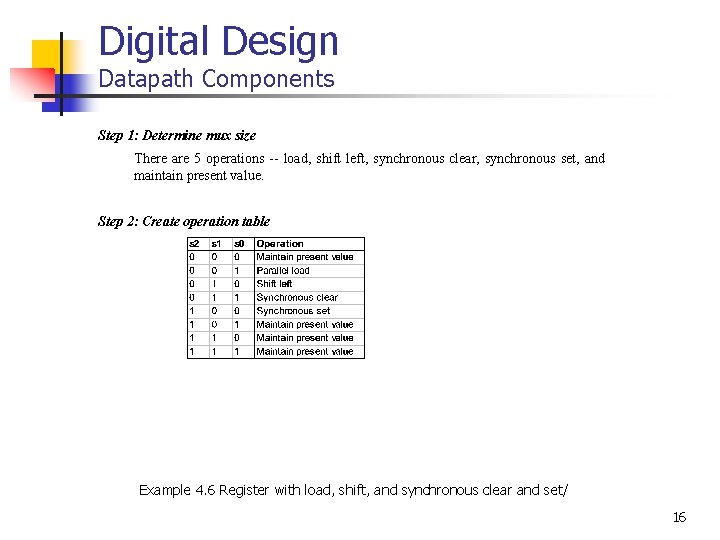 Digital Design
Datapath Components

Step 1: Determine mux size

There are 5 operations -- load, shift left, synchronous clear, synchronous set, and maintain present value.

Step 2: Create operation table

| s2 | s1 | s0 | Operation |
|---|---|---|---|
| 0 | 0 | 0 | Maintain present value |
| 0 | 0 | 1 | Parallel load |
| 0 | 1 | 0 | Shift left |
| 0 | 1 | 1 | Synchronous clear |
| 1 | 0 | 0 | Synchronous set |
| 1 | 0 | 1 | Maintain present value |
| 1 | 1 | 0 | Maintain present value |
| 1 | 1 | 1 | Maintain present value |

Example 4.6 Register with load, shift, and synchronous clear and set/

16